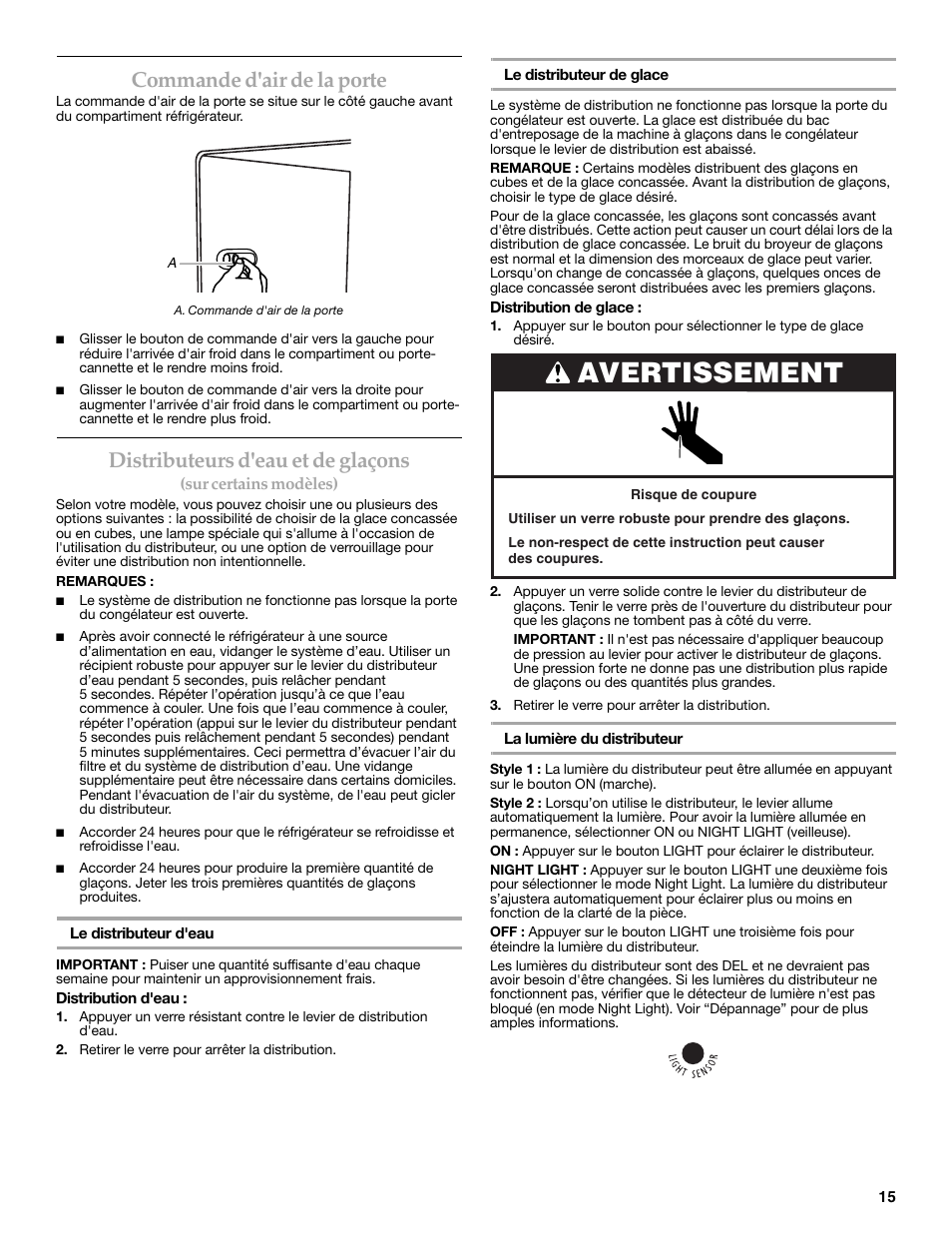 Commande d'air de la porte

La commande d'air de la porte se situe sur le côté gauche avant du compartiment réfrigérateur.

A

A. Commande d'air de la porte

■ Glisser le bouton de commande d'air vers la gauche pour réduire l'arrivée d'air froid dans le compartiment ou porte-cannette et le rendre moins froid.

■ Glisser le bouton de commande d'air vers la droite pour augmenter l'arrivée d'air froid dans le compartiment ou porte-cannette et le rendre plus froid.

Distributeurs d'eau et de glaçons
(sur certains modèles)

Selon votre modèle, vous pouvez choisir une ou plusieurs des options suivantes : la possibilité de choisir de la glace concassée ou en cubes, une lampe spéciale qui s'allume à l'occasion de l'utilisation du distributeur, ou une option de verrouillage pour éviter une distribution non intentionnelle.

REMARQUES :

■ Le système de distribution ne fonctionne pas lorsque la porte du congélateur est ouverte.

■ Après avoir connecté le réfrigérateur à une source d'alimentation en eau, vidanger le système d'eau. Utiliser un récipient robuste pour appuyer sur le levier du distributeur d'eau pendant 5 secondes, puis relâcher pendant 5 secondes. Répéter l'opération jusqu'à ce que l'eau commence à couler. Une fois que l'eau commence à couler, répéter l'opération (appui sur le levier du distributeur pendant 5 secondes puis relâchement pendant 5 secondes) pendant 5 minutes supplémentaires. Ceci permettra d'évacuer l'air du filtre et du système de distribution d'eau. Une vidange supplémentaire peut être nécessaire dans certains domiciles. Pendant l'évacuation de l'air du système, de l'eau peut gicler du distributeur.

■ Accorder 24 heures pour que le réfrigérateur se refroidisse et refroidisse l'eau.

■ Accorder 24 heures pour produire la première quantité de glaçons. Jeter les trois premières quantités de glaçons produites.

Le distributeur d'eau

IMPORTANT : Puiser une quantité suffisante d'eau chaque semaine pour maintenir un approvisionnement frais.

Distribution d'eau :

1. Appuyer un verre résistant contre le levier de distribution d'eau.

2. Retirer le verre pour arrêter la distribution.

Le distributeur de glace

Le système de distribution ne fonctionne pas lorsque la porte du congélateur est ouverte. La glace est distribuée du bac d'entreposage de la machine à glaçons dans le congélateur lorsque le levier de distribution est abaissé.

REMARQUE : Certains modèles distribuent des glaçons en cubes et de la glace concassée. Avant la distribution de glaçons, choisir le type de glace désiré.

Pour de la glace concassée, les glaçons sont concassés avant d'être distribués. Cette action peut causer un court délai lors de la distribution de glace concassée. Le bruit du broyeur de glaçons est normal et la dimension des morceaux de glace peut varier. Lorsqu'on change de concassée à glaçons, quelques onces de glace concassée seront distribuées avec les premiers glaçons.

Distribution de glace :

1. Appuyer sur le bouton pour sélectionner le type de glace désiré.

AVERTISSEMENT

Risque de coupure

Utiliser un verre robuste pour prendre des glaçons.

Le non-respect de cette instruction peut causer des coupures.

2. Appuyer un verre solide contre le levier du distributeur de glaçons. Tenir le verre près de l'ouverture du distributeur pour que les glaçons ne tombent pas à côté du verre.

IMPORTANT : Il n'est pas nécessaire d'appliquer beaucoup de pression au levier pour activer le distributeur de glaçons. Une pression forte ne donne pas une distribution plus rapide de glaçons ou des quantités plus grandes.

3. Retirer le verre pour arrêter la distribution.

La lumière du distributeur

Style 1 : La lumière du distributeur peut être allumée en appuyant sur le bouton ON (marche).

Style 2 : Lorsqu'on utilise le distributeur, le levier allume automatiquement la lumière. Pour avoir la lumière allumée en permanence, sélectionner ON ou NIGHT LIGHT (veilleuse).

ON : Appuyer sur le bouton LIGHT pour éclairer le distributeur.

NIGHT LIGHT : Appuyer sur le bouton LIGHT une deuxième fois pour sélectionner le mode Night Light. La lumière du distributeur s'ajustera automatiquement pour éclairer plus ou moins en fonction de la clarté de la pièce.

OFF : Appuyer sur le bouton LIGHT une troisième fois pour éteindre la lumière du distributeur.

Les lumières du distributeur sont des DEL et ne devraient pas avoir besoin d'être changées. Si les lumières du distributeur ne fonctionnent pas, vérifier que le détecteur de lumière n'est pas bloqué (en mode Night Light). Voir "Dépannage" pour de plus amples informations.

LIGHT SENSOR

15